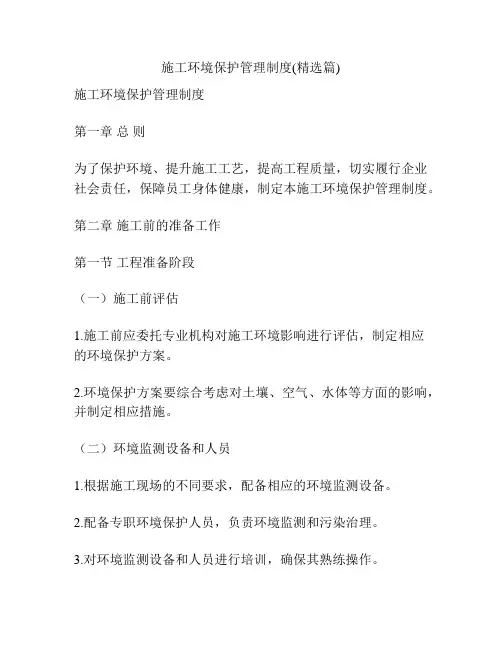 施工环境保护管理制度(精选篇)

施工环境保护管理制度

第一章 总 则

为了保护环境、提升施工工艺，提高工程质量，切实履行企业社会责任，保障员工身体健康，制定本施工环境保护管理制度。

第二章 施工前的准备工作

第一节 工程准备阶段

（一）施工前评估

1.施工前应委托专业机构对施工环境影响进行评估，制定相应的环境保护方案。

2.环境保护方案要综合考虑对土壤、空气、水体等方面的影响，并制定相应措施。

（二）环境监测设备和人员

1.根据施工现场的不同要求，配备相应的环境监测设备。

2.配备专职环境保护人员，负责环境监测和污染治理。

3.对环境监测设备和人员进行培训，确保其熟练操作。